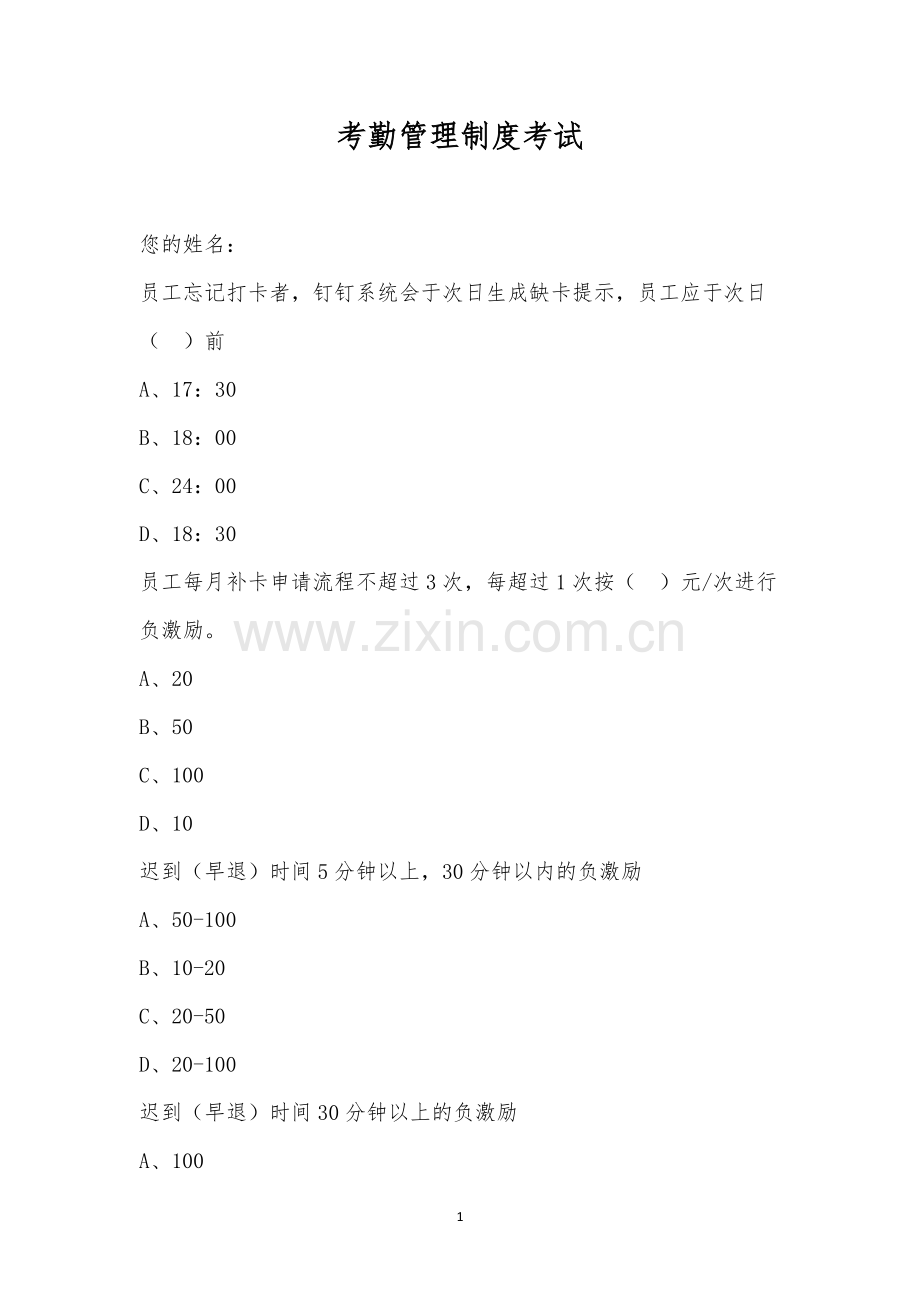 考勤管理制度考试

您的姓名：

员工忘记打卡者，钉钉系统会于次日生成缺卡提示，员工应于次日（　）前

A、17：30

B、18：00

C、24：00

D、18：30

员工每月补卡申请流程不超过3次，每超过1次按（　）元/次进行负激励。

A、20

B、50

C、100

D、10

迟到（早退）时间5分钟以上，30分钟以内的负激励

A、50-100

B、10-20

C、20-50

D、20-100

迟到（早退）时间30分钟以上的负激励

A、100

1

www.zixin.com.cn